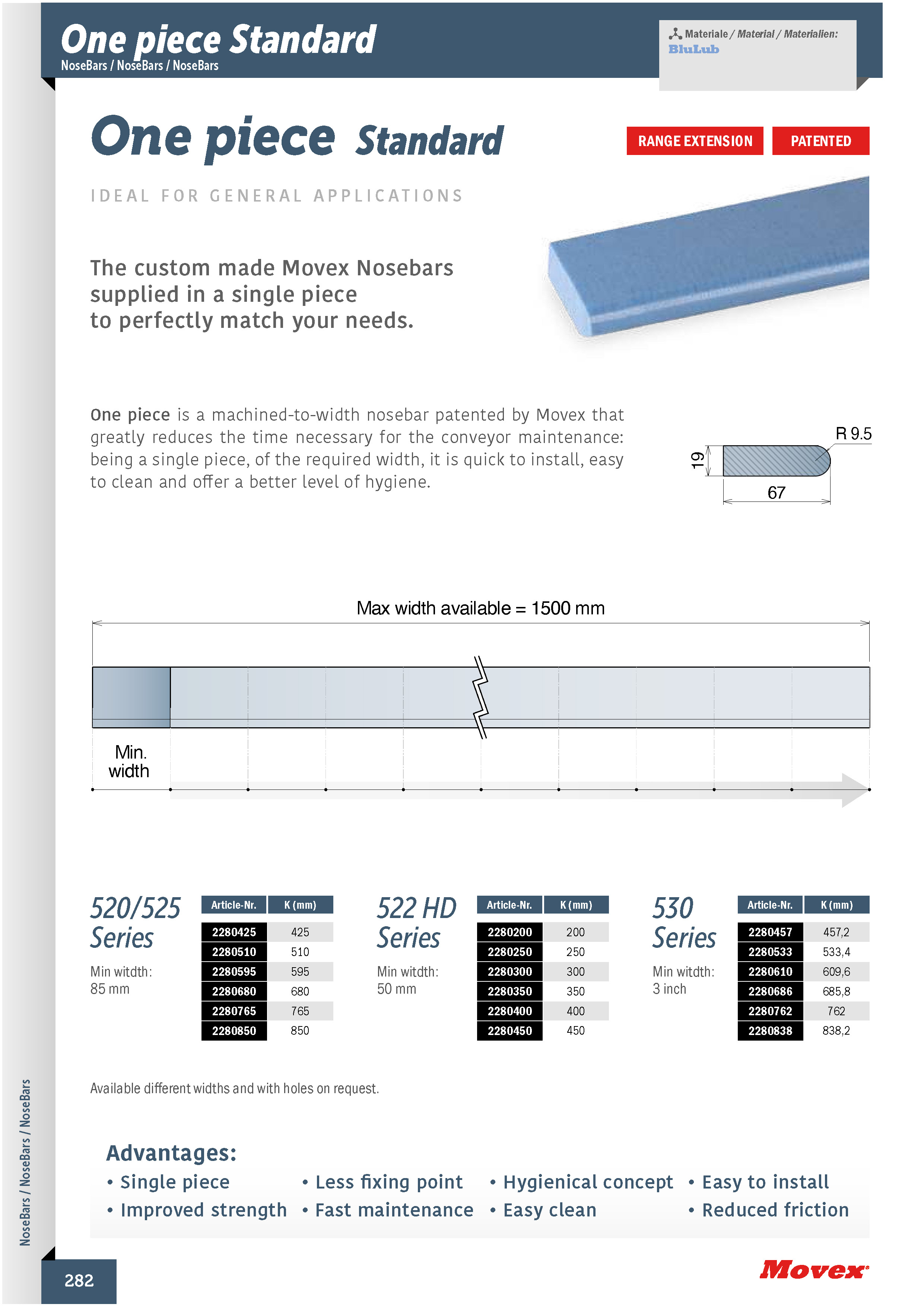 One piece Standard
NoseBars / NoseBars / NoseBars

Materiale / Material / Materialien:
BluLub

One piece Standard

RANGE EXTENSION
PATENTED

IDEAL FOR GENERAL APPLICATIONS

The custom made Movex Nosebars supplied in a single piece to perfectly match your needs.

One piece is a machined-to-width nosebar patented by Movex that greatly reduces the time necessary for the conveyor maintenance: being a single piece, of the required width, it is quick to install, easy to clean and offer a better level of hygiene.

R 9.5
19
67

Max width available = 1500 mm

Min. width

520/525 Series

Min witdth: 85 mm

| Article-Nr. | K (mm) |
|---|---|
| 2280425 | 425 |
| 2280510 | 510 |
| 2280595 | 595 |
| 2280680 | 680 |
| 2280765 | 765 |
| 2280850 | 850 |

522 HD Series

Min witdth: 50 mm

| Article-Nr. | K (mm) |
|---|---|
| 2280200 | 200 |
| 2280250 | 250 |
| 2280300 | 300 |
| 2280350 | 350 |
| 2280400 | 400 |
| 2280450 | 450 |

530 Series

Min witdth: 3 inch

| Article-Nr. | K (mm) |
|---|---|
| 2280457 | 457,2 |
| 2280533 | 533,4 |
| 2280610 | 609,6 |
| 2280686 | 685,8 |
| 2280762 | 762 |
| 2280838 | 838,2 |

Available different widths and with holes on request.

Advantages:
• Single piece
• Improved strength
• Less fixing point
• Fast maintenance
• Hygienical concept
• Easy clean
• Easy to install
• Reduced friction

NoseBars / NoseBars / NoseBars

282

Movex